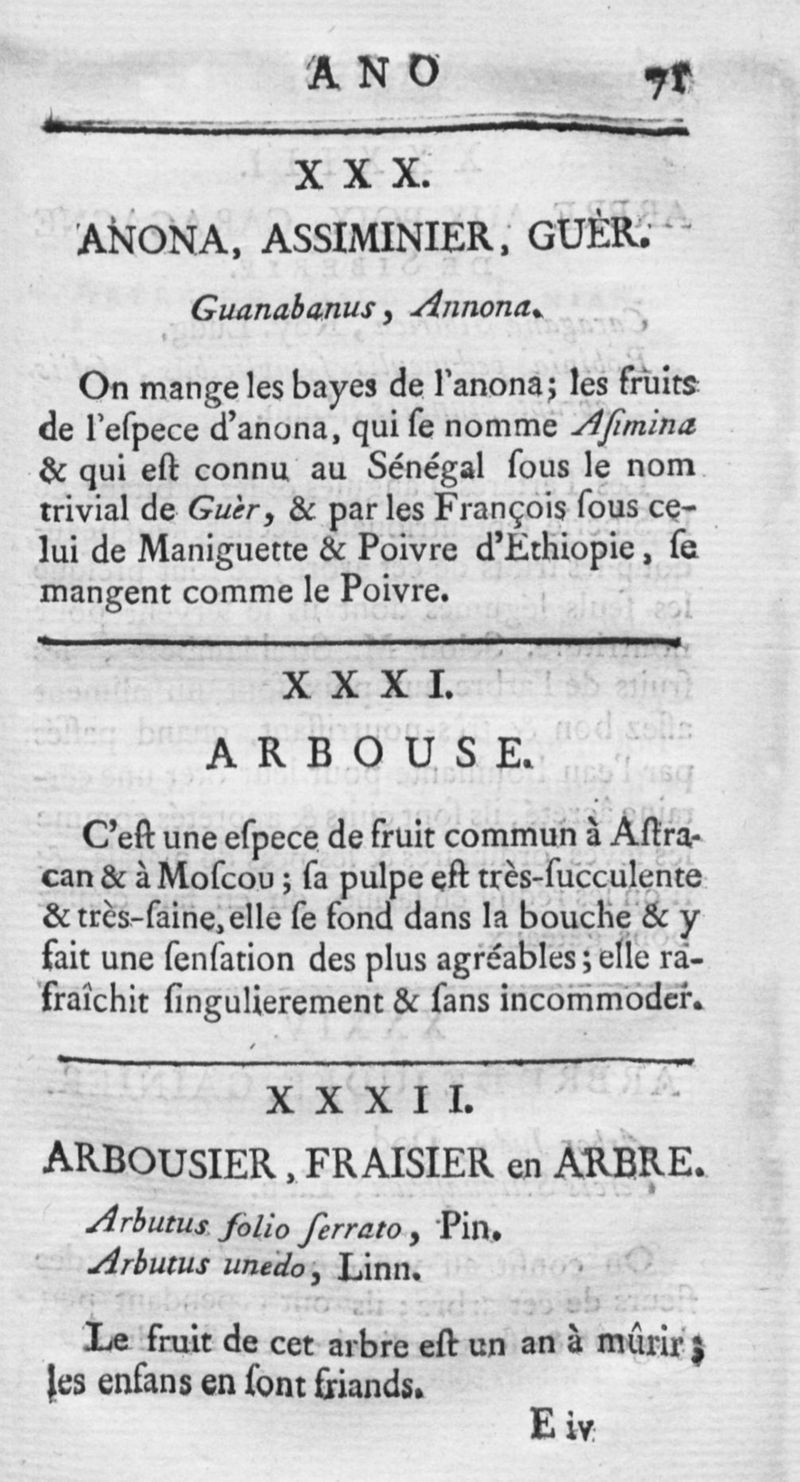 ANO 71

XXX.

ANONA, ASSIMINIER, GUÈR.

Guanabanus, Annona.

On mange les bayes de l'anona; les fruits de l'espece d'anona, qui se nomme Asimina & qui est connu au Sénégal sous le nom trivial de Guèr, & par les François sous celui de Maniguette & Poivre d'Éthiopie, se mangent comme le Poivre.

XXXI.

ARBOUSE.

C'est une espece de fruit commun à Astracan & à Moscou; sa pulpe est très-succulente & très-saine, elle se fond dans la bouche & y fait une sensation des plus agréables; elle rafraîchit singulierement & sans incommoder.

XXXII.

ARBOUSIER, FRAISIER en ARBRE.

Arbutus folio serrato, Pin.
Arbutus unedo, Linn.

Le fruit de cet arbre est un an à mûrir; les enfans en sont friands.

E iv